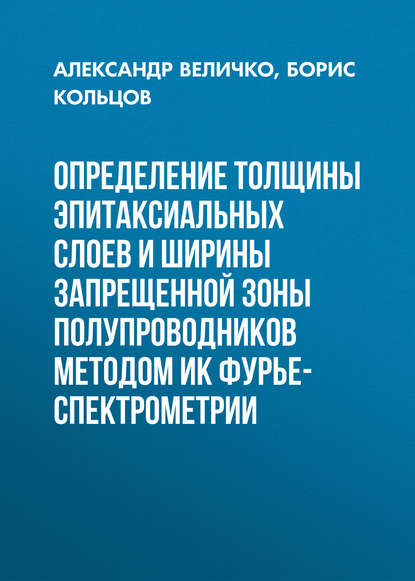 АЛЕКСАНДР ВЕЛИЧКО, БОРИС КОЛЬЦОВ

ОПРЕДЕЛЕНИЕ ТОЛЩИНЫ ЭПИТАКСИАЛЬНЫХ СЛОЕВ И ШИРИНЫ ЗАПРЕЩЕННОЙ ЗОНЫ ПОЛУПРОВОДНИКОВ МЕТОДОМ ИК ФУРЬЕ-СПЕКТРОМЕТРИИ